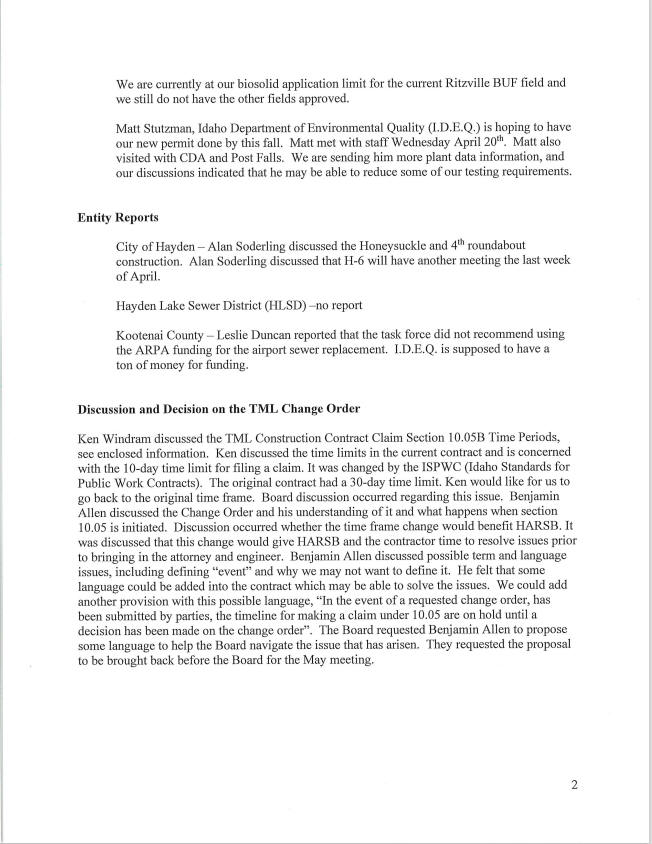 We are currently at our biosolid application limit for the current Ritzville BUF field and we still do not have the other fields approved.

Matt Stutzman, Idaho Department of Environmental Quality (I.D.E.Q.) is hoping to have our new permit done by this fall. Matt met with staff Wednesday April 20$^{th}$. Matt also visited with CDA and Post Falls. We are sending him more plant data information, and our discussions indicated that he may be able to reduce some of our testing requirements.

Entity Reports

City of Hayden – Alan Soderling discussed the Honeysuckle and 4$^{th}$ roundabout construction. Alan Soderling discussed that H-6 will have another meeting the last week of April.

Hayden Lake Sewer District (HLSD) –no report

Kootenai County – Leslie Duncan reported that the task force did not recommend using the ARPA funding for the airport sewer replacement. I.D.E.Q. is supposed to have a ton of money for funding.

Discussion and Decision on the TML Change Order

Ken Windram discussed the TML Construction Contract Claim Section 10.05B Time Periods, see enclosed information. Ken discussed the time limits in the current contract and is concerned with the 10-day time limit for filing a claim. It was changed by the ISPWC (Idaho Standards for Public Work Contracts). The original contract had a 30-day time limit. Ken would like for us to go back to the original time frame. Board discussion occurred regarding this issue. Benjamin Allen discussed the Change Order and his understanding of it and what happens when section 10.05 is initiated. Discussion occurred whether the time frame change would benefit HARSB. It was discussed that this change would give HARSB and the contractor time to resolve issues prior to bringing in the attorney and engineer. Benjamin Allen discussed possible term and language issues, including defining "event" and why we may not want to define it. He felt that some language could be added into the contract which may be able to solve the issues. We could add another provision with this possible language, "In the event of a requested change order, has been submitted by parties, the timeline for making a claim under 10.05 are on hold until a decision has been made on the change order". The Board requested Benjamin Allen to propose some language to help the Board navigate the issue that has arisen. They requested the proposal to be brought back before the Board for the May meeting.

2